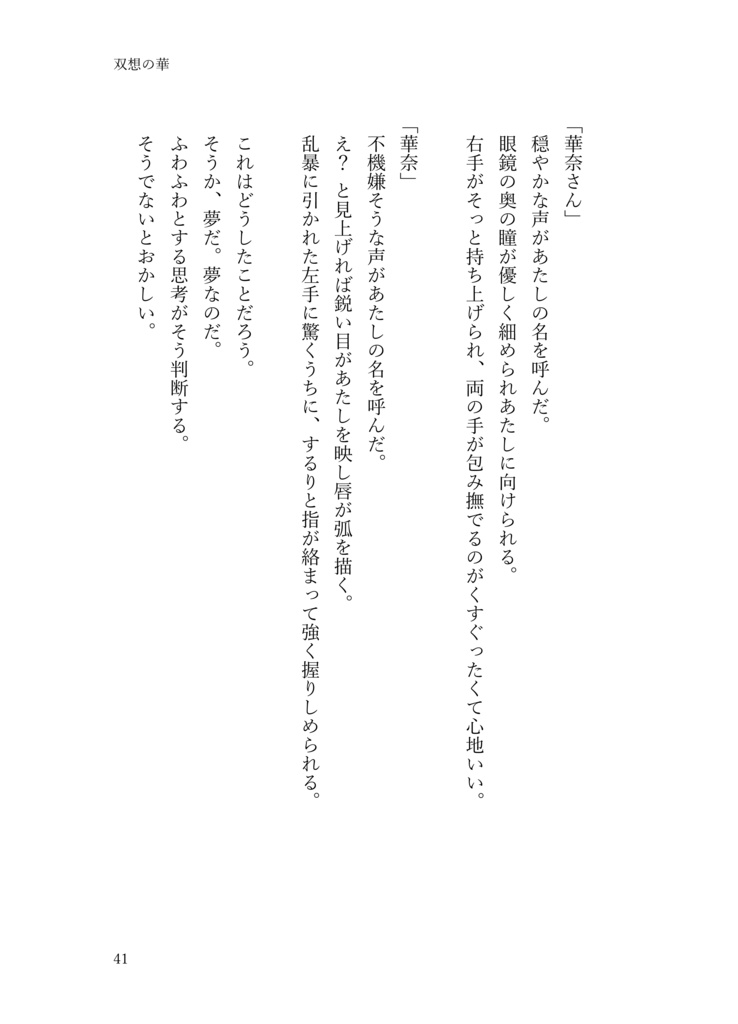 双想の華

「華奈さん」
穏やかな声があたしの名を呼んだ。
眼鏡の奥の瞳が優しく細められあたしに向けられる。
右手がそっと持ち上げられ、両の手が包み撫でるのがくすぐったくて心地いい。

「華奈」
不機嫌そうな声があたしの名を呼んだ。
え？　と見上げれば鋭い目があたしを映し唇が弧を描く。
乱暴に引かれた左手に驚くうちに、するりと指が絡まって強く握りしめられる。

これはどうしたことだろう。
そうか、夢だ。夢なのだ。
ふわふわとする思考がそう判断する。
そうでないとおかしい。

41